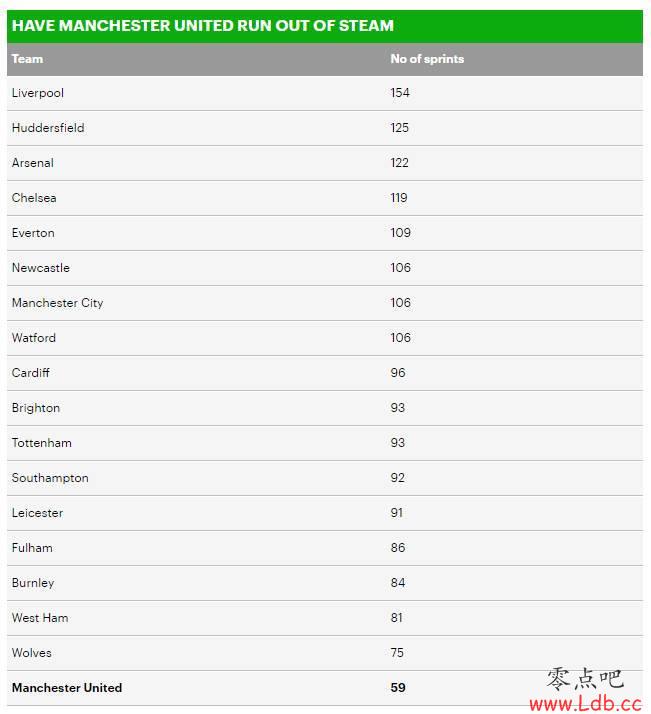 HAVE MANCHESTER UNITED RUN OUT OF STEAM

| Team | No of sprints |
|---|---|
| Liverpool | 154 |
| Huddersfield | 125 |
| Arsenal | 122 |
| Chelsea | 119 |
| Everton | 109 |
| Newcastle | 106 |
| Manchester City | 106 |
| Watford | 106 |
| Cardiff | 96 |
| Brighton | 93 |
| Tottenham | 93 |
| Southampton | 92 |
| Leicester | 91 |
| Fulham | 86 |
| Burnley | 84 |
| West Ham | 81 |
| Wolves | 75 |
| **Manchester United** | **59** |

零点吧
www.Ldb.cc